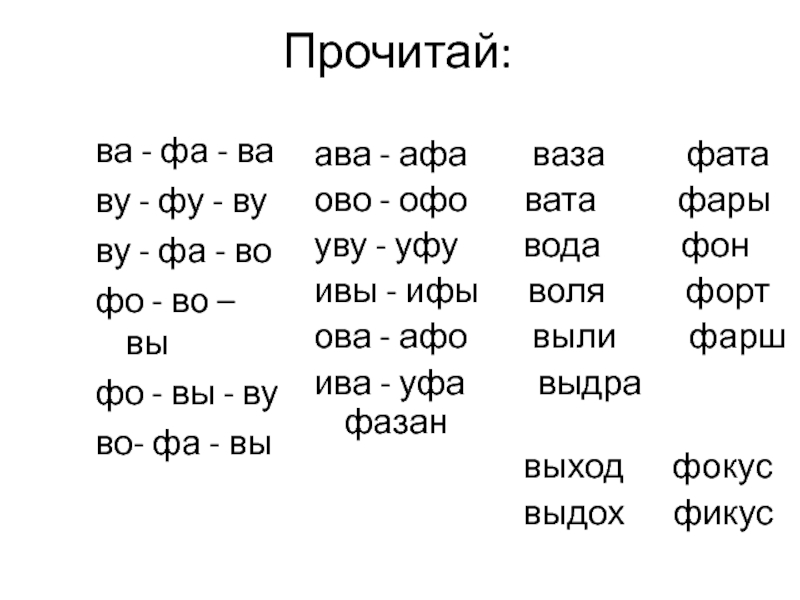 Прочитай:

ва - фа - ва
ву - фу - ву
ву - фа - во
фо - во – вы
фо - вы - ву
во- фа - вы

ава - афа
ово - офо
уву - уфу
ивы - ифы
ова - афо
ива - уфа
фазан

ваза
вата
вода
воля
выли
выдра

выход
выдох

фата
фары
фон
форт
фарш

фокус
фикус